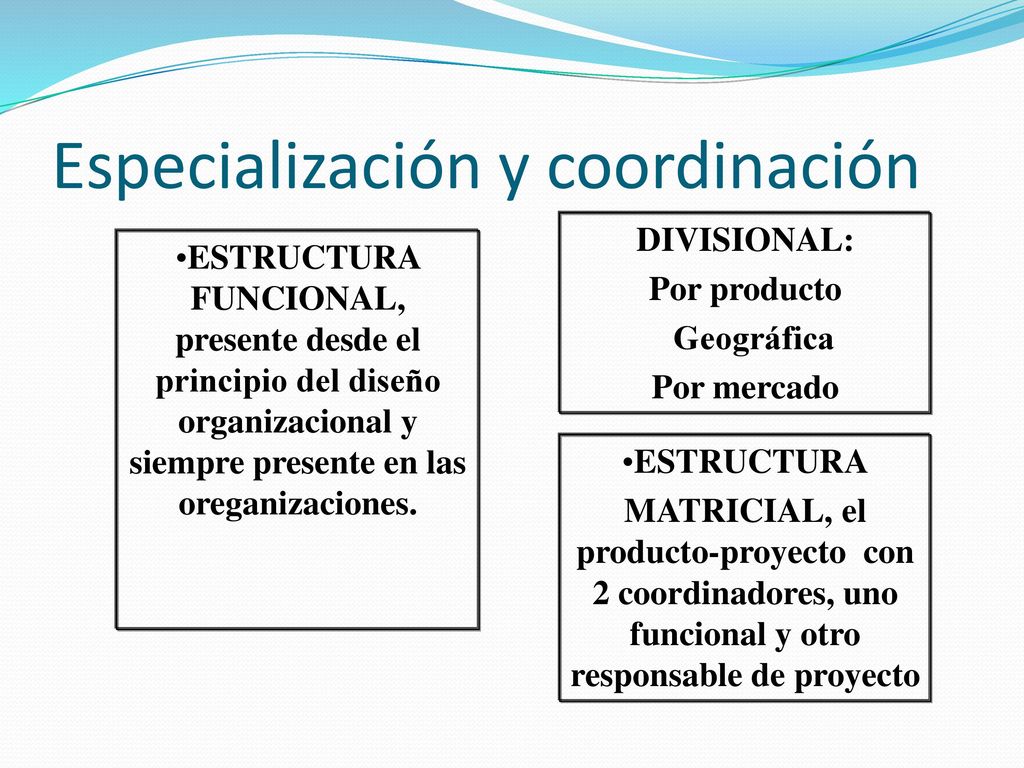 Especialización y coordinación

•ESTRUCTURA FUNCIONAL, presente desde el principio del diseño organizacional y siempre presente en las oreganizaciones.

DIVISIONAL:
Por producto
Geográfica
Por mercado

•ESTRUCTURA MATRICIAL, el producto-proyecto con 2 coordinadores, uno funcional y otro responsable de proyecto